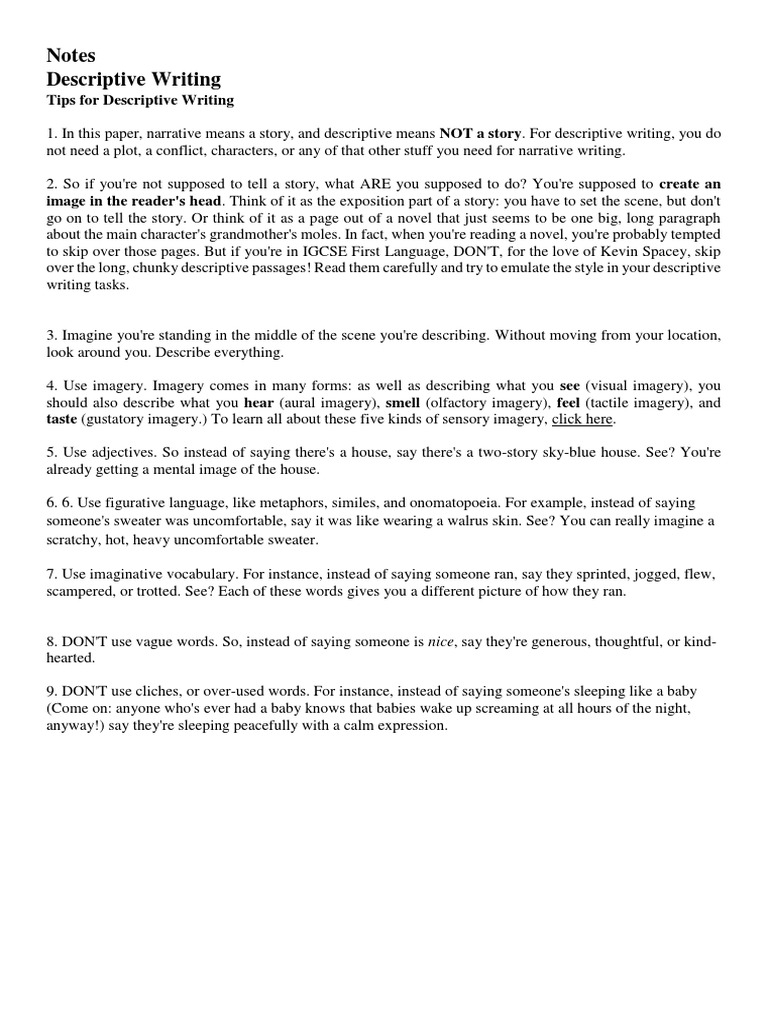 Notes
Descriptive Writing
Tips for Descriptive Writing

1. In this paper, narrative means a story, and descriptive means NOT a story. For descriptive writing, you do not need a plot, a conflict, characters, or any of that other stuff you need for narrative writing.

2. So if you're not supposed to tell a story, what ARE you supposed to do? You're supposed to create an image in the reader's head. Think of it as the exposition part of a story: you have to set the scene, but don't go on to tell the story. Or think of it as a page out of a novel that just seems to be one big, long paragraph about the main character's grandmother's moles. In fact, when you're reading a novel, you're probably tempted to skip over those pages. But if you're in IGCSE First Language, DON'T, for the love of Kevin Spacey, skip over the long, chunky descriptive passages! Read them carefully and try to emulate the style in your descriptive writing tasks.

3. Imagine you're standing in the middle of the scene you're describing. Without moving from your location, look around you. Describe everything.

4. Use imagery. Imagery comes in many forms: as well as describing what you see (visual imagery), you should also describe what you hear (aural imagery), smell (olfactory imagery), feel (tactile imagery), and taste (gustatory imagery.) To learn all about these five kinds of sensory imagery, click here.

5. Use adjectives. So instead of saying there's a house, say there's a two-story sky-blue house. See? You're already getting a mental image of the house.

6. 6. Use figurative language, like metaphors, similes, and onomatopoeia. For example, instead of saying someone's sweater was uncomfortable, say it was like wearing a walrus skin. See? You can really imagine a scratchy, hot, heavy uncomfortable sweater.

7. Use imaginative vocabulary. For instance, instead of saying someone ran, say they sprinted, jogged, flew, scampered, or trotted. See? Each of these words gives you a different picture of how they ran.

8. DON'T use vague words. So, instead of saying someone is nice, say they're generous, thoughtful, or kind-hearted.

9. DON'T use cliches, or over-used words. For instance, instead of saying someone's sleeping like a baby (Come on: anyone who's ever had a baby knows that babies wake up screaming at all hours of the night, anyway!) say they're sleeping peacefully with a calm expression.